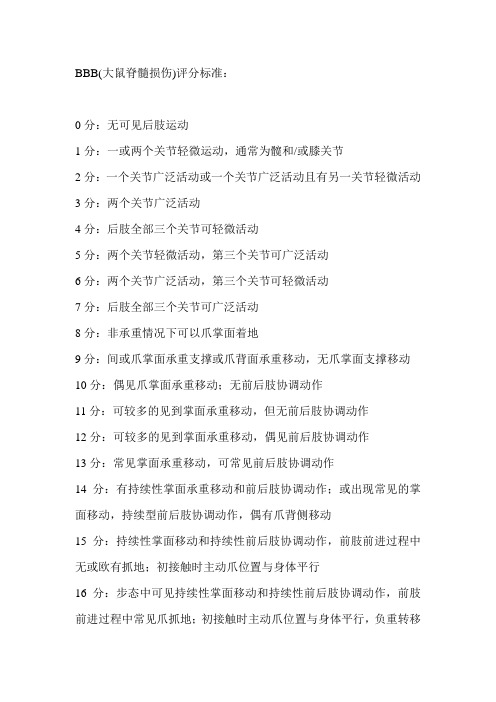 BBB(大鼠脊髓损伤)评分标准：

0 分：无可见后肢运动

1 分：一或两个关节轻微运动，通常为髋和/或膝关节

2 分：一个关节广泛活动或一个关节广泛活动且有另一关节轻微活动

3 分：两个关节广泛活动

4 分：后肢全部三个关节可轻微活动

5 分：两个关节轻微活动，第三个关节可广泛活动

6 分：两个关节广泛活动，第三个关节可轻微活动

7 分：后肢全部三个关节可广泛活动

8 分：非承重情况下可以爪掌面着地

9 分：间或爪掌面承重支撑或爪背面承重移动，无爪掌面支撑移动

10 分：偶见爪掌面承重移动；无前后肢协调动作

11 分：可较多的见到掌面承重移动，但无前后肢协调动作

12 分：可较多的见到掌面承重移动，偶见前后肢协调动作

13 分：常见掌面承重移动，可常见前后肢协调动作

14 分：有持续性掌面承重移动和前后肢协调动作；或出现常见的掌面移动，持续型前后肢协调动作，偶有爪背侧移动

15 分：持续性掌面移动和持续性前后肢协调动作，前肢前进过程中无或欧有抓地；初接触时主动爪位置与身体平行

16 分：步态中可见持续性掌面移动和持续性前后肢协调动作，前肢前进过程中常见爪抓地；初接触时主动爪位置与身体平行，负重转移